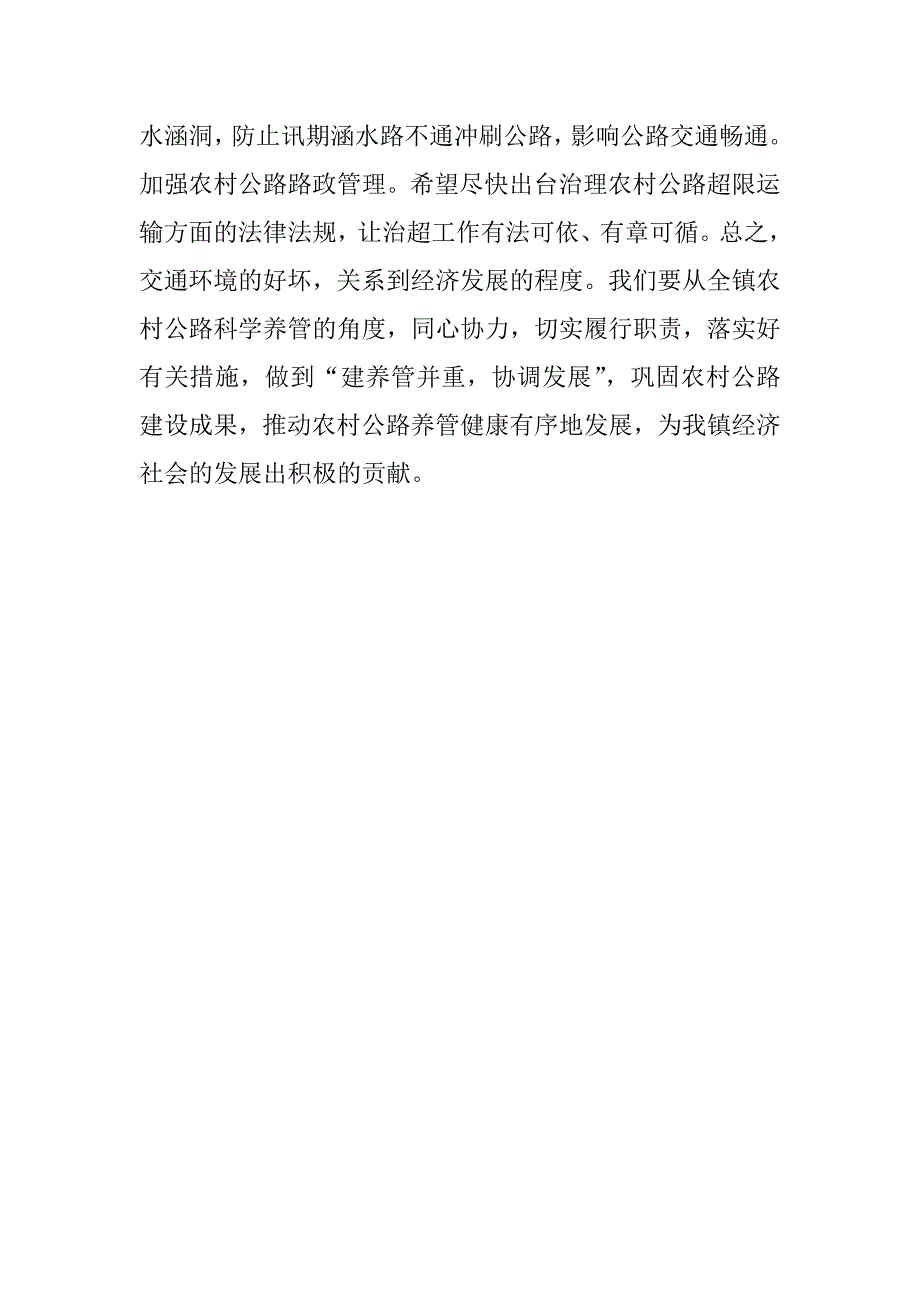 水涵洞，防止讯期涵水路不通冲刷公路，影响公路交通畅通。加强农村公路路政管理。希望尽快出台治理农村公路超限运输方面的法律法规，让治超工作有法可依、有章可循。总之，交通环境的好坏，关系到经济发展的程度。我们要从全镇农村公路科学养管的角度，同心协力，切实履行职责，落实好有关措施，做到“建养管并重，协调发展”，巩固农村公路建设成果，推动农村公路养管健康有序地发展，为我镇经济社会的发展出积极的贡献。